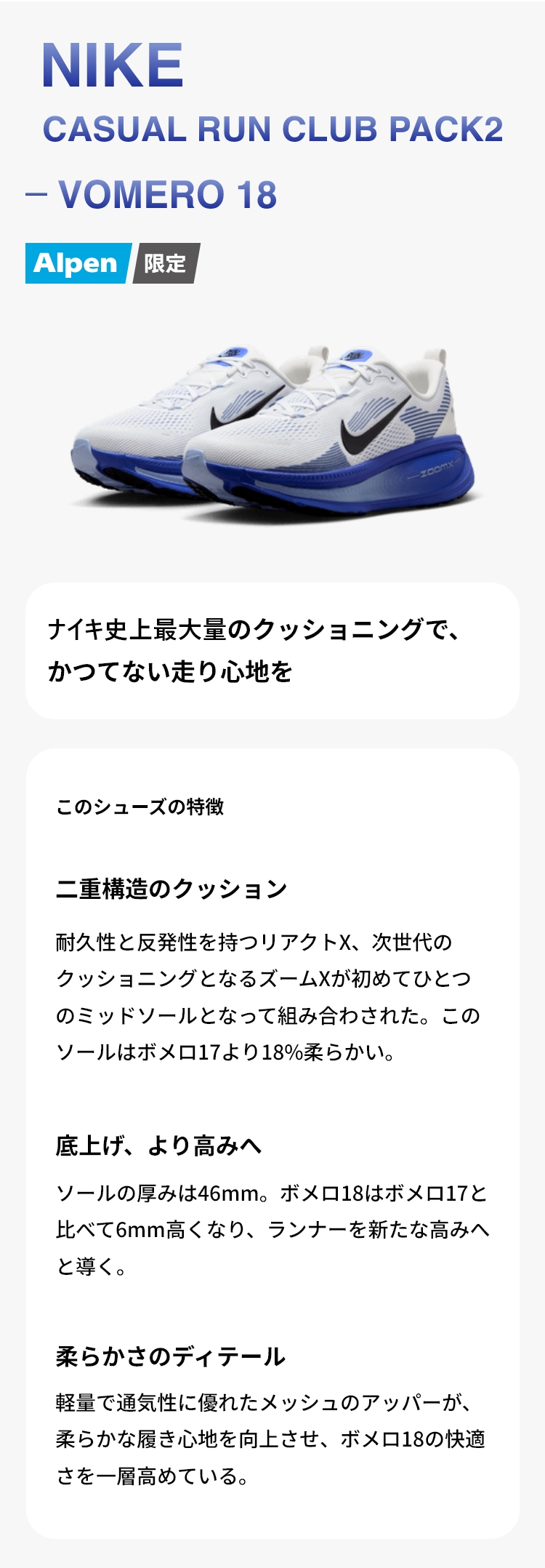 NIKE
CASUAL RUN CLUB PACK2
– VOMERO 18

Alpen 限定

ZOOMX

ナイキ史上最大量のクッショニングで、かつてない走り心地を

このシューズの特徴

二重構造のクッション

耐久性と反発性を持つリアクトX、次世代のクッショニングとなるズームXが初めてひとつのミッドソールとなって組み合わされた。このソールはボメロ17より18%柔らかい。

底上げ、より高みへ

ソールの厚みは46mm。ボメロ18はボメロ17と比べて6mm高くなり、ランナーを新たな高みへと導く。

柔らかさのディテール

軽量で通気性に優れたメッシュのアッパーが、柔らかな履き心地を向上させ、ボメロ18の快適さを一層高めている。